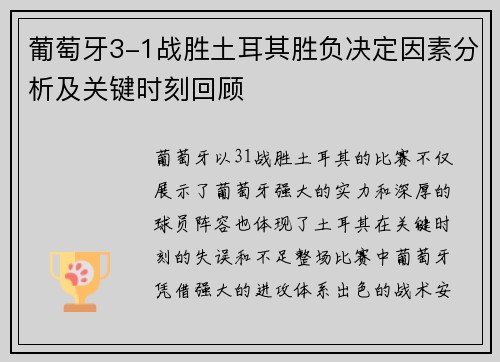 葡萄牙3-1战胜土耳其胜负决定因素分析及关键时刻回顾

葡萄牙以31战胜土耳其的比赛不仅展示了葡萄牙强大的实力和深厚的球员阵容也体现了土耳其在关键时刻的失误和不足整场比赛中葡萄牙凭借强大的进攻体系出色的战术安